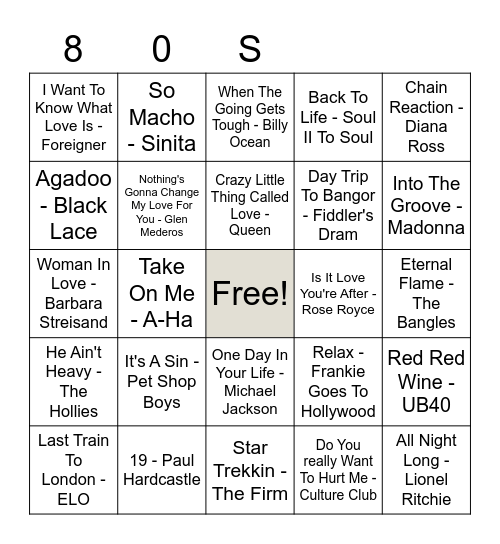 | 8 | 0 | S | | |
|---|---|---|---|---|
| I Want To Know What Love Is - Foreigner | So Macho - Sinita | When The Going Gets Tough - Billy Ocean | Back To Life - Soul II To Soul | Chain Reaction - Diana Ross |
| Agadoo - Black Lace | Nothing's Gonna Change My Love For You - Glen Mederos | Crazy Little Thing Called Love - Queen | Day Trip To Bangor - Fiddler's Dram | Into The Groove - Madonna |
| Woman In Love - Barbara Streisand | Take On Me - A-Ha | Free! | Is It Love You're After - Rose Royce | Eternal Flame - The Bangles |
| He Ain't Heavy - The Hollies | It's A Sin - Pet Shop Boys | One Day In Your Life - Michael Jackson | Relax - Frankie Goes To Hollywood | Red Red Wine - UB40 |
| Last Train To London - ELO | 19 - Paul Hardcastle | Star Trekkin - The Firm | Do You really Want To Hurt Me - Culture Club | All Night Long - Lionel Ritchie |